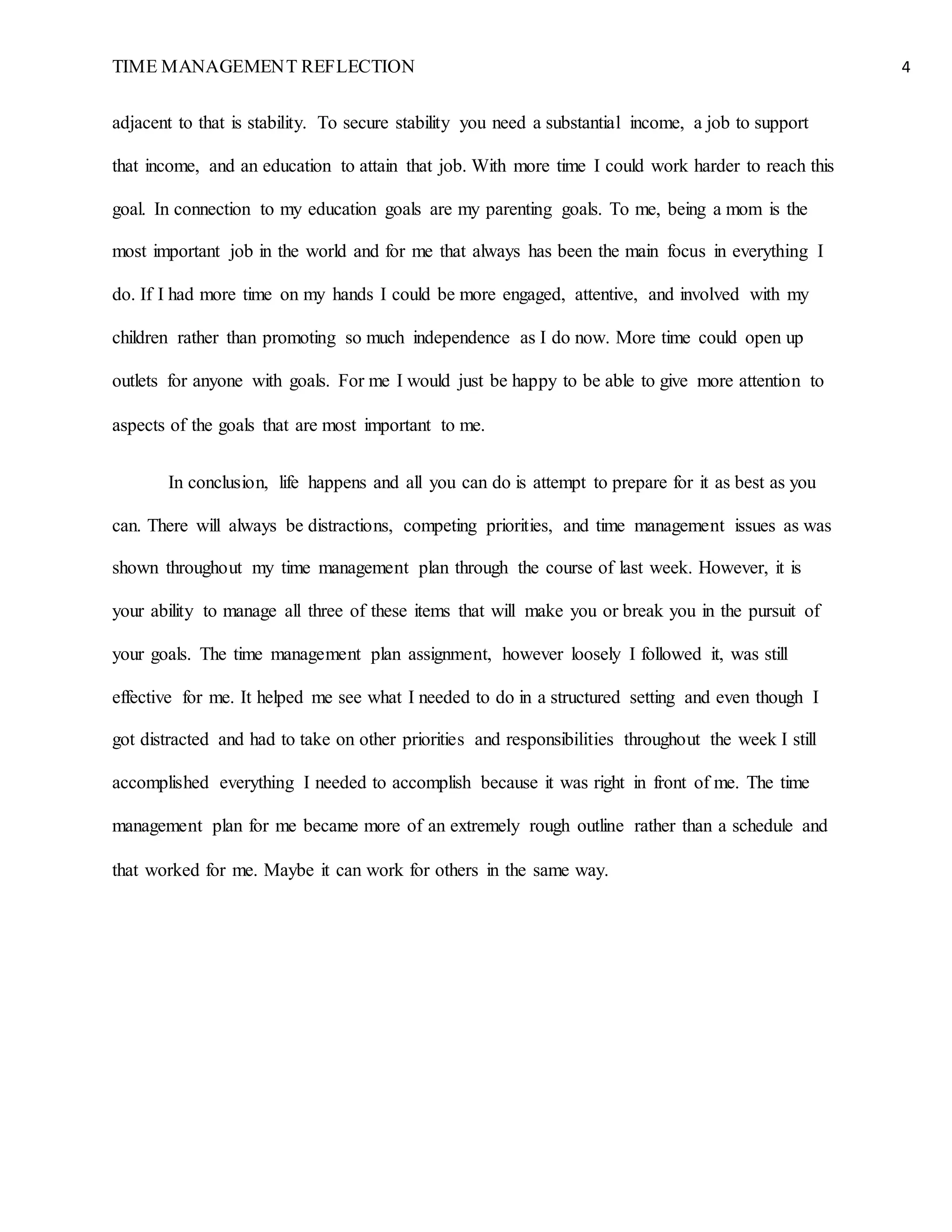 TIME MANAGEMENT REFLECTION 4

adjacent to that is stability. To secure stability you need a substantial income, a job to support that income, and an education to attain that job. With more time I could work harder to reach this goal. In connection to my education goals are my parenting goals. To me, being a mom is the most important job in the world and for me that always has been the main focus in everything I do. If I had more time on my hands I could be more engaged, attentive, and involved with my children rather than promoting so much independence as I do now. More time could open up outlets for anyone with goals. For me I would just be happy to be able to give more attention to aspects of the goals that are most important to me.

In conclusion, life happens and all you can do is attempt to prepare for it as best as you can. There will always be distractions, competing priorities, and time management issues as was shown throughout my time management plan through the course of last week. However, it is your ability to manage all three of these items that will make you or break you in the pursuit of your goals. The time management plan assignment, however loosely I followed it, was still effective for me. It helped me see what I needed to do in a structured setting and even though I got distracted and had to take on other priorities and responsibilities throughout the week I still accomplished everything I needed to accomplish because it was right in front of me. The time management plan for me became more of an extremely rough outline rather than a schedule and that worked for me. Maybe it can work for others in the same way.